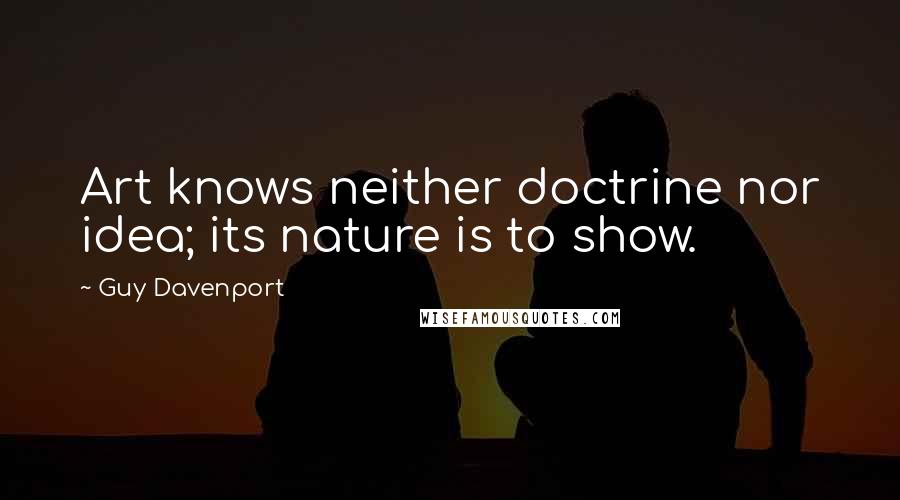 Art knows neither doctrine nor idea; its nature is to show.

~ Guy Davenport

WISEFAMOUSQUOTES.COM